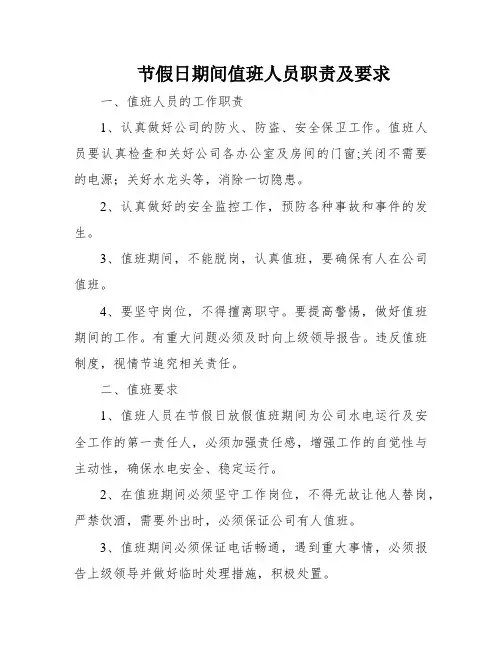 节假日期间值班人员职责及要求

一、值班人员的工作职责

1、认真做好公司的防火、防盗、安全保卫工作。值班人员要认真检查和关好公司各办公室及房间的门窗;关闭不需要的电源;关好水龙头等，消除一切隐患。

2、认真做好的安全监控工作，预防各种事故和事件的发生。

3、值班期间，不能脱岗，认真值班，要确保有人在公司值班。

4、要坚守岗位，不得擅离职守。要提高警惕，做好值班期间的工作。有重大问题必须及时向上级领导报告。违反值班制度，视情节追究相关责任。

二、值班要求

1、值班人员在节假日放假值班期间为公司水电运行及安全工作的第一责任人，必须加强责任感，增强工作的自觉性与主动性，确保水电安全、稳定运行。

2、在值班期间必须坚守工作岗位，不得无故让他人替岗，严禁饮酒，需要外出时，必须保证公司有人值班。

3、值班期间必须保证电话畅通，遇到重大事情，必须报告上级领导并做好临时处理措施，积极处置。